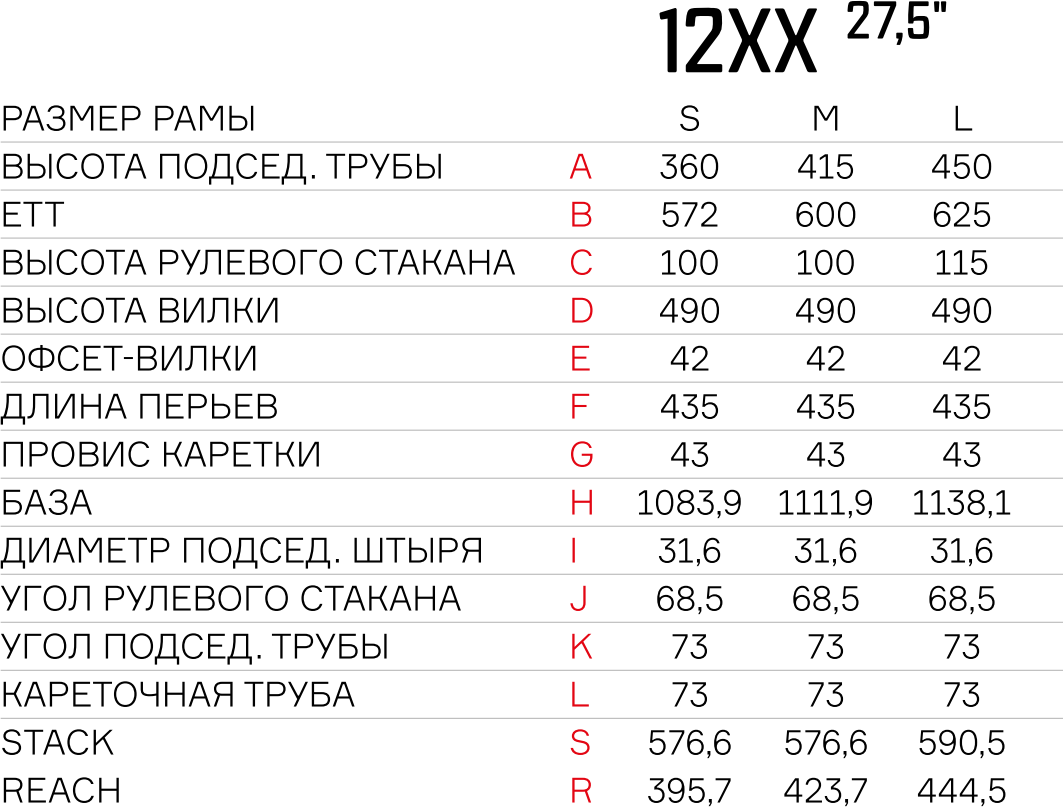 12XX 27,5"

| РАЗМЕР РАМЫ | | S | M | L |
|---|---|---|---|---|
| ВЫСОТА ПОДСЕД. ТРУБЫ | A | 360 | 415 | 450 |
| ETT | B | 572 | 600 | 625 |
| ВЫСОТА РУЛЕВОГО СТАКАНА | C | 100 | 100 | 115 |
| ВЫСОТА ВИЛКИ | D | 490 | 490 | 490 |
| ОФСЕТ-ВИЛКИ | E | 42 | 42 | 42 |
| ДЛИНА ПЕРЬЕВ | F | 435 | 435 | 435 |
| ПРОВИС КАРЕТКИ | G | 43 | 43 | 43 |
| БАЗА | H | 1083,9 | 1111,9 | 1138,1 |
| ДИАМЕТР ПОДСЕД. ШТЫРЯ | I | 31,6 | 31,6 | 31,6 |
| УГОЛ РУЛЕВОГО СТАКАНА | J | 68,5 | 68,5 | 68,5 |
| УГОЛ ПОДСЕД. ТРУБЫ | K | 73 | 73 | 73 |
| КАРЕТОЧНАЯ ТРУБА | L | 73 | 73 | 73 |
| STACK | S | 576,6 | 576,6 | 590,5 |
| REACH | R | 395,7 | 423,7 | 444,5 |